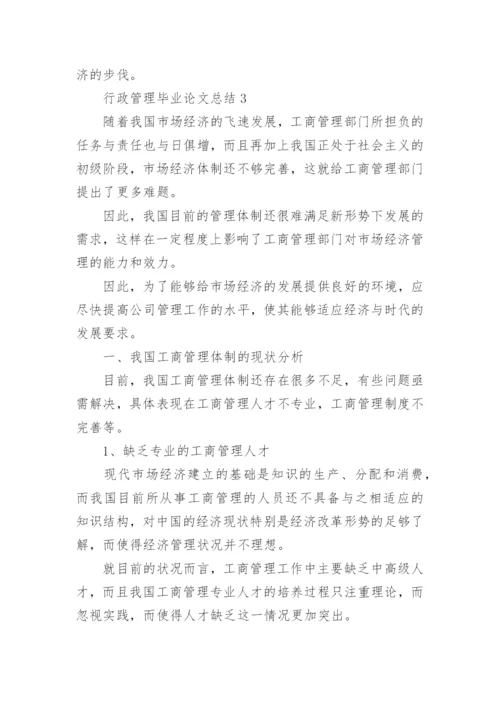 济的步伐。

行政管理毕业论文总结 3

随着我国市场经济的飞速发展，工商管理部门所担负的任务与责任也与日俱增，而且再加上我国正处于社会主义的初级阶段，市场经济体制还不够完善，这就给工商管理部门提出了更多难题。

因此，我国目前的管理体制还很难满足新形势下发展的需求，这样在一定程度上影响了工商管理部门对市场经济管理的能力和效力。

因此，为了能够给市场经济的发展提供良好的环境，应尽快提高公司管理工作的水平，使其能够适应经济与时代的发展要求。

一、我国工商管理体制的现状分析

目前，我国工商管理体制还存在很多不足，有些问题亟需解决，具体表现在工商管理人才不专业，工商管理制度不完善等。

1、缺乏专业的工商管理人才

现代市场经济建立的基础是知识的生产、分配和消费，而我国目前所从事工商管理的人员还不具备与之相适应的知识结构，对中国的经济现状特别是经济改革形势的足够了解，而使得经济管理状况并不理想。

就目前的状况而言，工商管理工作中主要缺乏中高级人才，而且我国工商管理专业人才的培养过程只注重理论，而忽视实践，而使得人才缺乏这一情况更加突出。